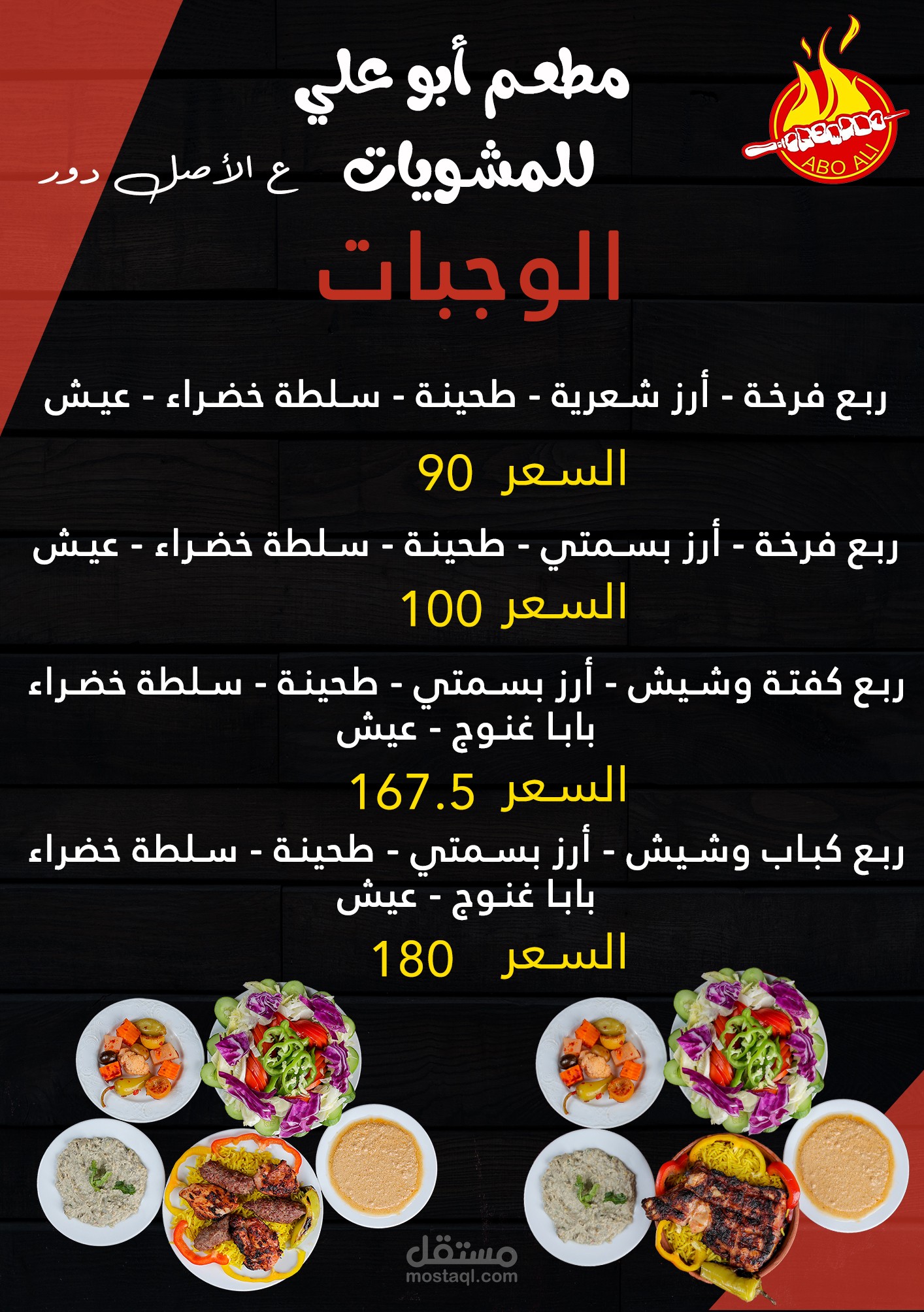 ABO ALI

مطعم أبو علي
للمشويات

ع الأصل دور

الوجبات

ربع فرخة - أرز شعرية - طحينة - سلطة خضراء - عيش

السعر 90

ربع فرخة - أرز بسمتي - طحينة - سلطة خضراء - عيش

السعر 100

ربع كفتة وشيش - أرز بسمتي - طحينة - سلطة خضراء بابا غنوج - عيش

السعر 167.5

ربع كباب وشيش - أرز بسمتي - طحينة - سلطة خضراء بابا غنوج - عيش

السعر 180

مستقل
mostaql.com